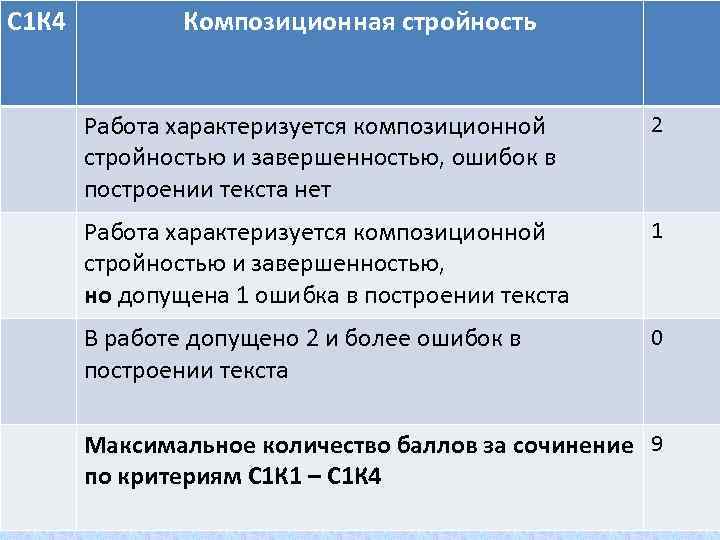 | С1К4 | Композиционная стройность | |
|---|---|---|
| | Работа характеризуется композиционной стройностью и завершенностью, ошибок в построении текста нет | 2 |
| | Работа характеризуется композиционной стройностью и завершенностью, **но** допущена 1 ошибка в построении текста | 1 |
| | В работе допущено 2 и более ошибок в построении текста | 0 |
| | **Максимальное количество баллов за сочинение по критериям С1К1 – С1К4** | 9 |